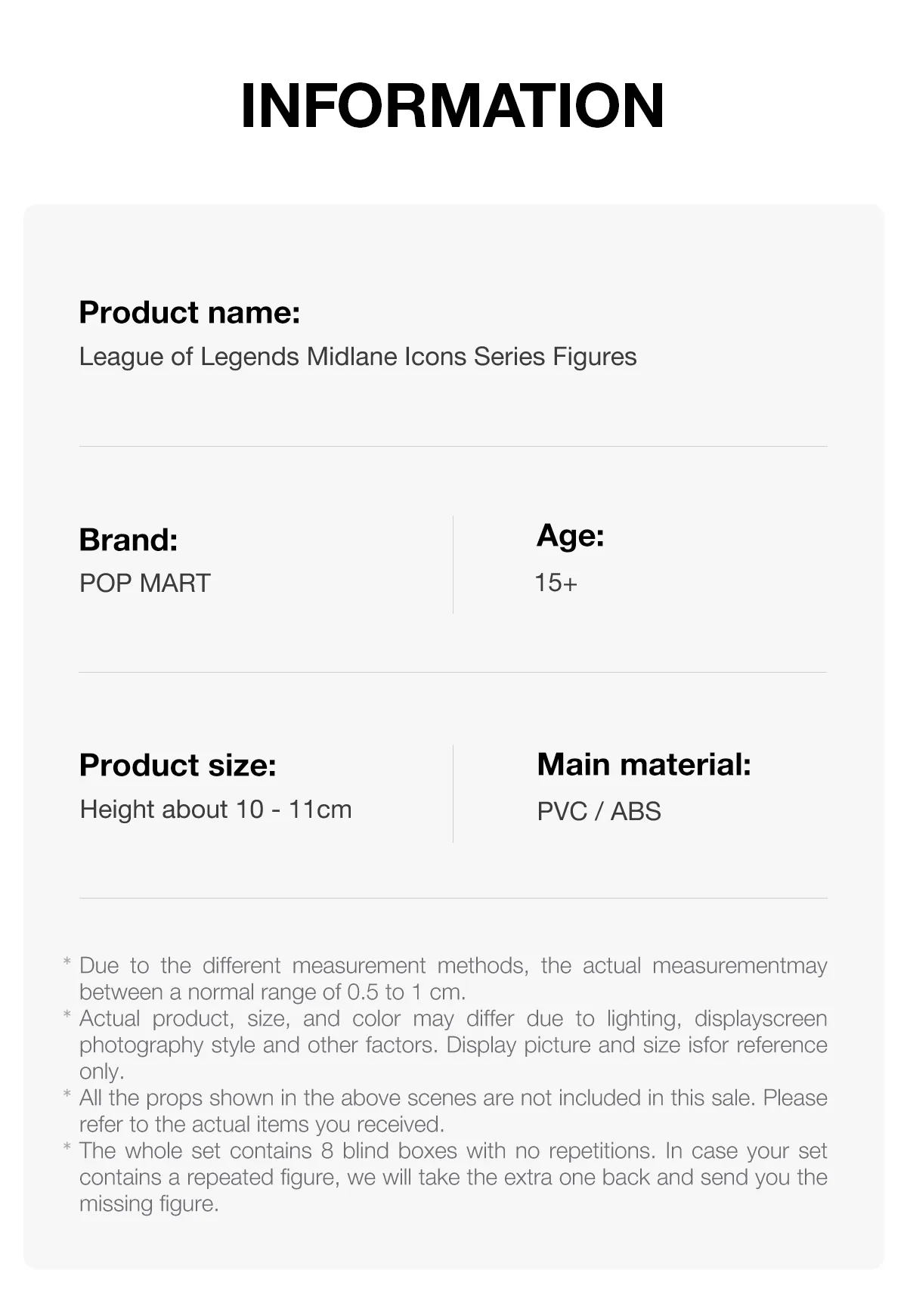 INFORMATION

Product name:
League of Legends Midlane Icons Series Figures

Brand:
POP MART

Age:
15+

Product size:
Height about 10 - 11cm

Main material:
PVC / ABS

* Due to the different measurement methods, the actual measurementmay between a normal range of 0.5 to 1 cm.
* Actual product, size, and color may differ due to lighting, displayscreen photography style and other factors. Display picture and size isfor reference only.
* All the props shown in the above scenes are not included in this sale. Please refer to the actual items you received.
* The whole set contains 8 blind boxes with no repetitions. In case your set contains a repeated figure, we will take the extra one back and send you the missing figure.